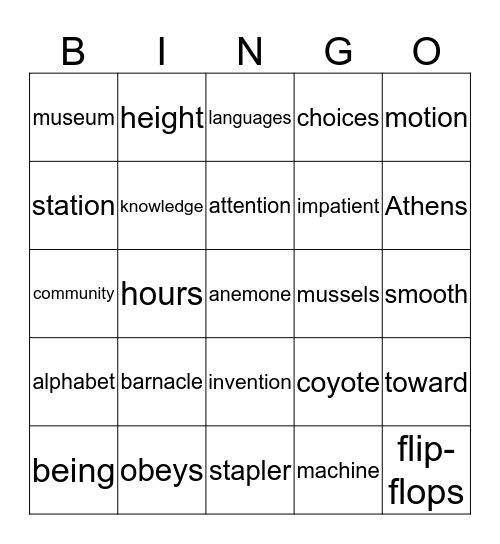 | B | I | N | G | O |
|---|---|---|---|---|
| museum | height | languages | choices | motion |
| station | knowledge | attention | impatient | Athens |
| community | hours | anemone | mussels | smooth |
| alphabet | barnacle | invention | coyote | toward |
| being | obeys | stapler | machine | flip-flops |